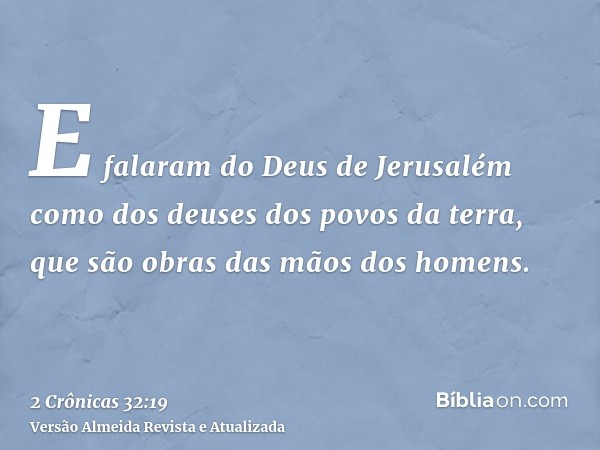 E falaram do Deus de Jerusalém como dos deuses dos povos da terra, que são obras das mãos dos homens.

2 Crônicas 32:19
Versão Almeida Revista e Atualizada

Bíbliaon.com